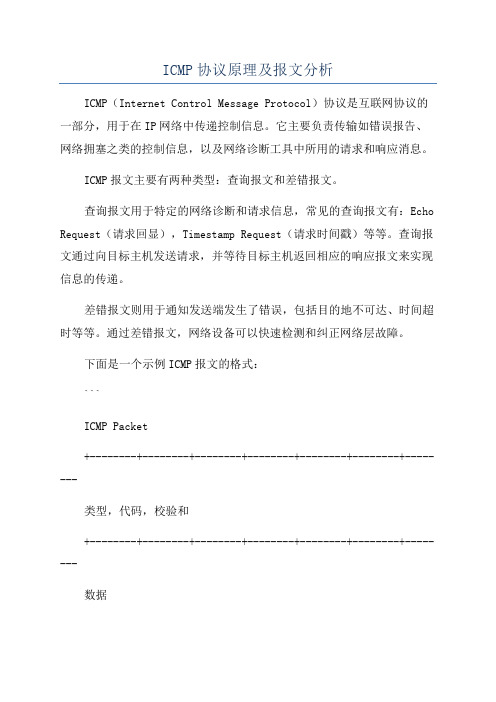 ICMP 协议原理及报文分析

ICMP（Internet Control Message Protocol）协议是互联网协议的一部分，用于在 IP 网络中传递控制信息。它主要负责传输如错误报告、网络拥塞之类的控制信息，以及网络诊断工具中所用的请求和响应消息。

ICMP 报文主要有两种类型：查询报文和差错报文。

查询报文用于特定的网络诊断和请求信息，常见的查询报文有：Echo Request（请求回显），Timestamp Request（请求时间戳）等等。查询报文通过向目标主机发送请求，并等待目标主机返回相应的响应报文来实现信息的传递。

差错报文则用于通知发送端发生了错误，包括目的地不可达、时间超时等等。通过差错报文，网络设备可以快速检测和纠正网络层故障。

下面是一个示例 ICMP 报文的格式：

```

ICMP Packet

+--------+--------+--------+--------+--------+--------+--------

类型，代码，校验和

+--------+--------+--------+--------+--------+--------+--------

数据